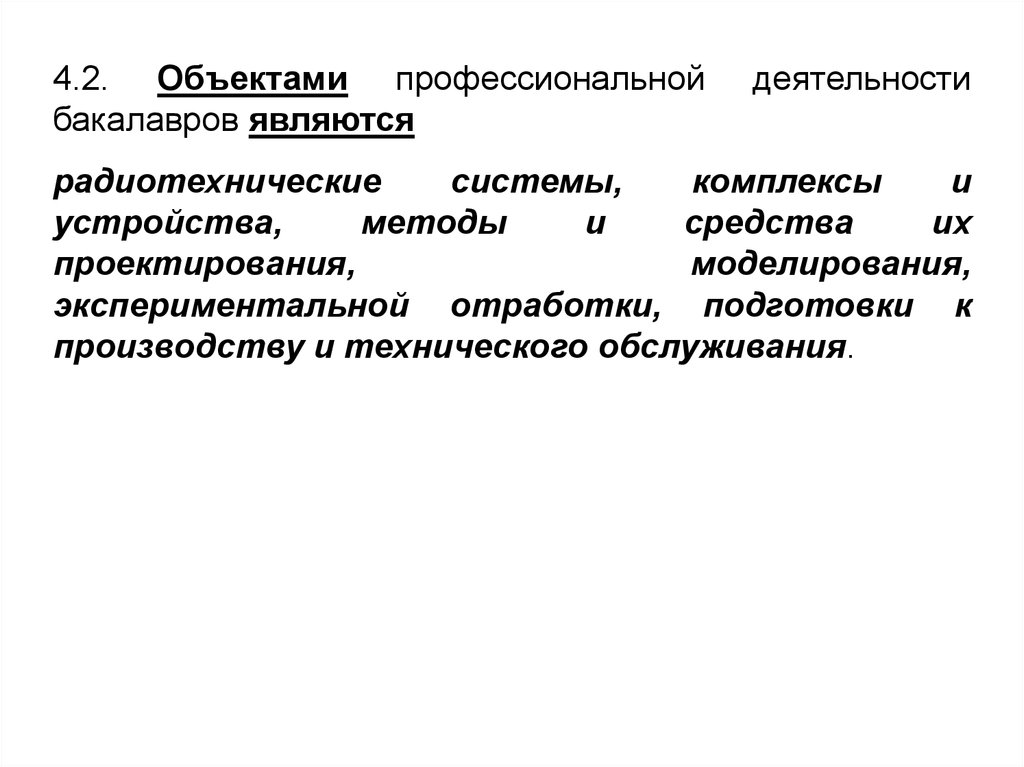 4.2. Объектами профессиональной деятельности бакалавров являются

радиотехнические системы, комплексы и устройства, методы и средства их проектирования, моделирования, экспериментальной отработки, подготовки к производству и технического обслуживания.